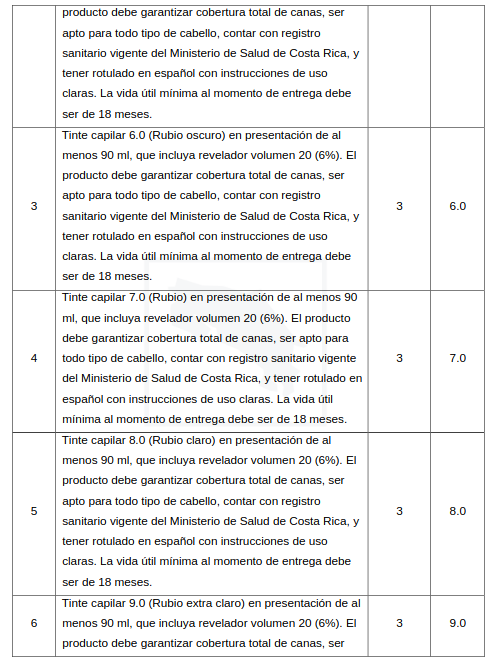 |  |  |  |  |
|---|---|---|---|
|  | producto debe garantizar cobertura total de canas, ser apto para todo tipo de cabello, contar con registro sanitario vigente del Ministerio de Salud de Costa Rica, y tener rotulado en español con instrucciones de uso claras. La vida útil mínima al momento de entrega debe ser de 18 meses. |  |  |
| 3 | Tinte capilar 6.0 (Rubio oscuro) en presentación de al menos 90 ml, que incluya revelador volumen 20 (6%). El producto debe garantizar cobertura total de canas, ser apto para todo tipo de cabello, contar con registro sanitario vigente del Ministerio de Salud de Costa Rica, y tener rotulado en español con instrucciones de uso claras. La vida útil mínima al momento de entrega debe ser de 18 meses. | 3 | 6.0 |
| 4 | Tinte capilar 7.0 (Rubio) en presentación de al menos 90 ml, que incluya revelador volumen 20 (6%). El producto debe garantizar cobertura total de canas, ser apto para todo tipo de cabello, contar con registro sanitario vigente del Ministerio de Salud de Costa Rica, y tener rotulado en español con instrucciones de uso claras. La vida útil mínima al momento de entrega debe ser de 18 meses. | 3 | 7.0 |
| 5 | Tinte capilar 8.0 (Rubio claro) en presentación de al menos 90 ml, que incluya revelador volumen 20 (6%). El producto debe garantizar cobertura total de canas, ser apto para todo tipo de cabello, contar con registro sanitario vigente del Ministerio de Salud de Costa Rica, y tener rotulado en español con instrucciones de uso claras. La vida útil mínima al momento de entrega debe ser de 18 meses. | 3 | 8.0 |
| 6 | Tinte capilar 9.0 (Rubio extra claro) en presentación de al menos 90 ml, que incluya revelador volumen 20 (6%). El producto debe garantizar cobertura total de canas, ser | 3 | 9.0 |